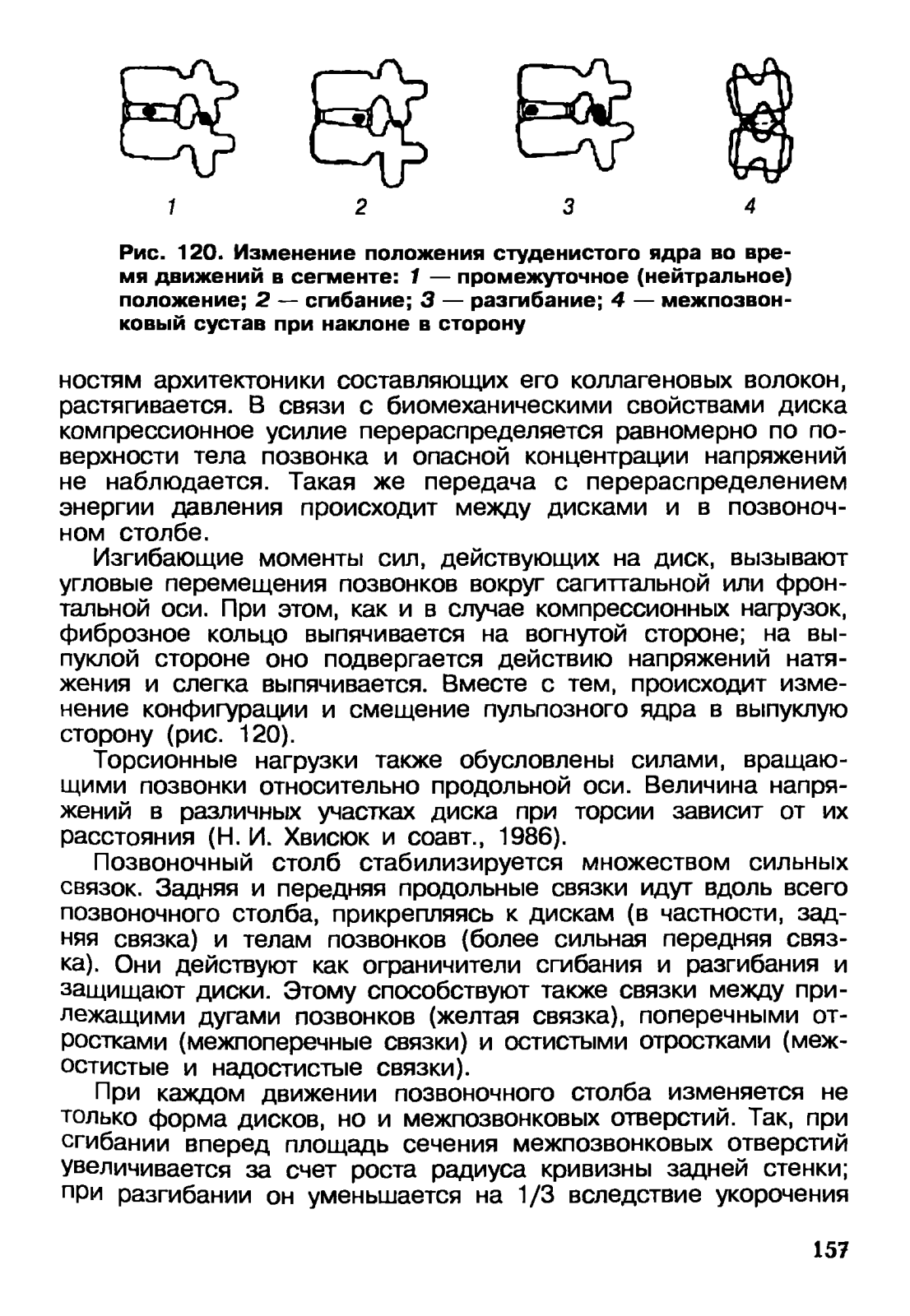 1 2 3 4

Рис. 120. Изменение положения студенистого ядра во время движений в сегменте: 1 — промежуточное (нейтральное) положение; 2 — сгибание; 3 — разгибание; 4 — межпозвонковый сустав при наклоне в сторону

ностям архитектоники составляющих его коллагеновых волокон, растягивается. В связи с биомеханическими свойствами диска компрессионное усилие перераспределяется равномерно по поверхности тела позвонка и опасной концентрации напряжений не наблюдается. Такая же передача с перераспределением энергии давления происходит между дисками и в позвоночном столбе.

Изгибающие моменты сил, действующих на диск, вызывают угловые перемещения позвонков вокруг сагиттальной или фронтальной оси. При этом, как и в случае компрессионных нагрузок, фиброзное кольцо выпячивается на вогнутой стороне; на выпуклой стороне оно подвергается действию напряжений натяжения и слегка выпячивается. Вместе с тем, происходит изменение конфигурации и смещение пульпозного ядра в выпуклую сторону (рис. 120).

Торсионные нагрузки также обусловлены силами, вращающими позвонки относительно продольной оси. Величина напряжений в различных участках диска при торсии зависит от их расстояния (Н. И. Хвисюк и соавт., 1986).

Позвоночный столб стабилизируется множеством сильных связок. Задняя и передняя продольные связки идут вдоль всего позвоночного столба, прикрепляясь к дискам (в частности, задняя связка) и телам позвонков (более сильная передняя связка). Они действуют как ограничители сгибания и разгибания и защищают диски. Этому способствуют также связки между прилежащими дугами позвонков (желтая связка), поперечными отростками (межпоперечные связки) и остистыми отростками (межостистые и надостистые связки).

При каждом движении позвоночного столба изменяется не только форма дисков, но и межпозвонковых отверстий. Так, при сгибании вперед площадь сечения межпозвонковых отверстий увеличивается за счет роста радиуса кривизны задней стенки; при разгибании он уменьшается на 1/3 вследствие укорочения

157